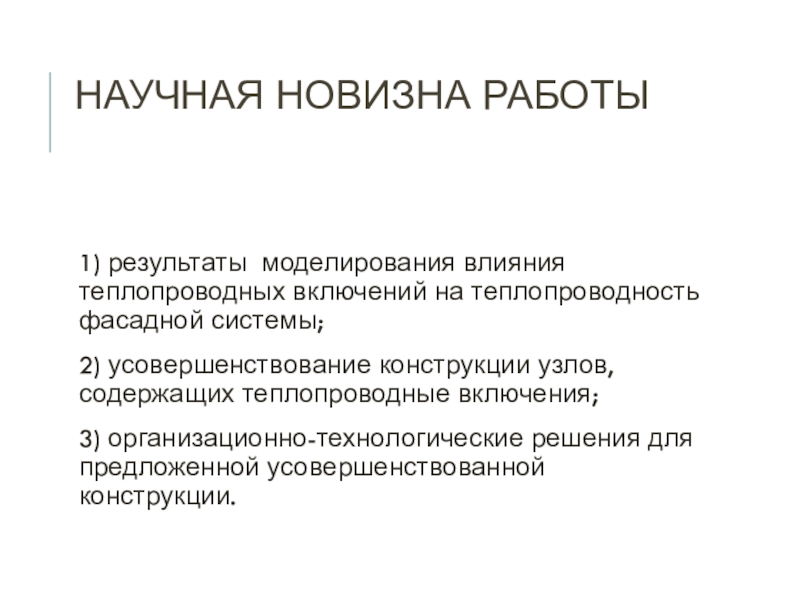 НАУЧНАЯ НОВИЗНА РАБОТЫ

1) результаты моделирования влияния теплопроводных включений на теплопроводность фасадной системы;

2) усовершенствование конструкции узлов, содержащих теплопроводные включения;

3) организационно-технологические решения для предложенной усовершенствованной конструкции.